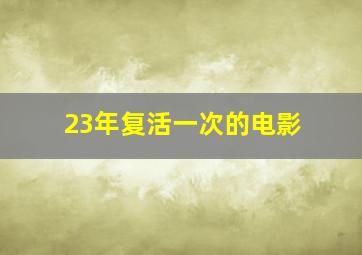 23年复活一次的电影